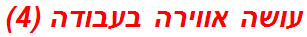 עושה אווירה בעבודה (4)